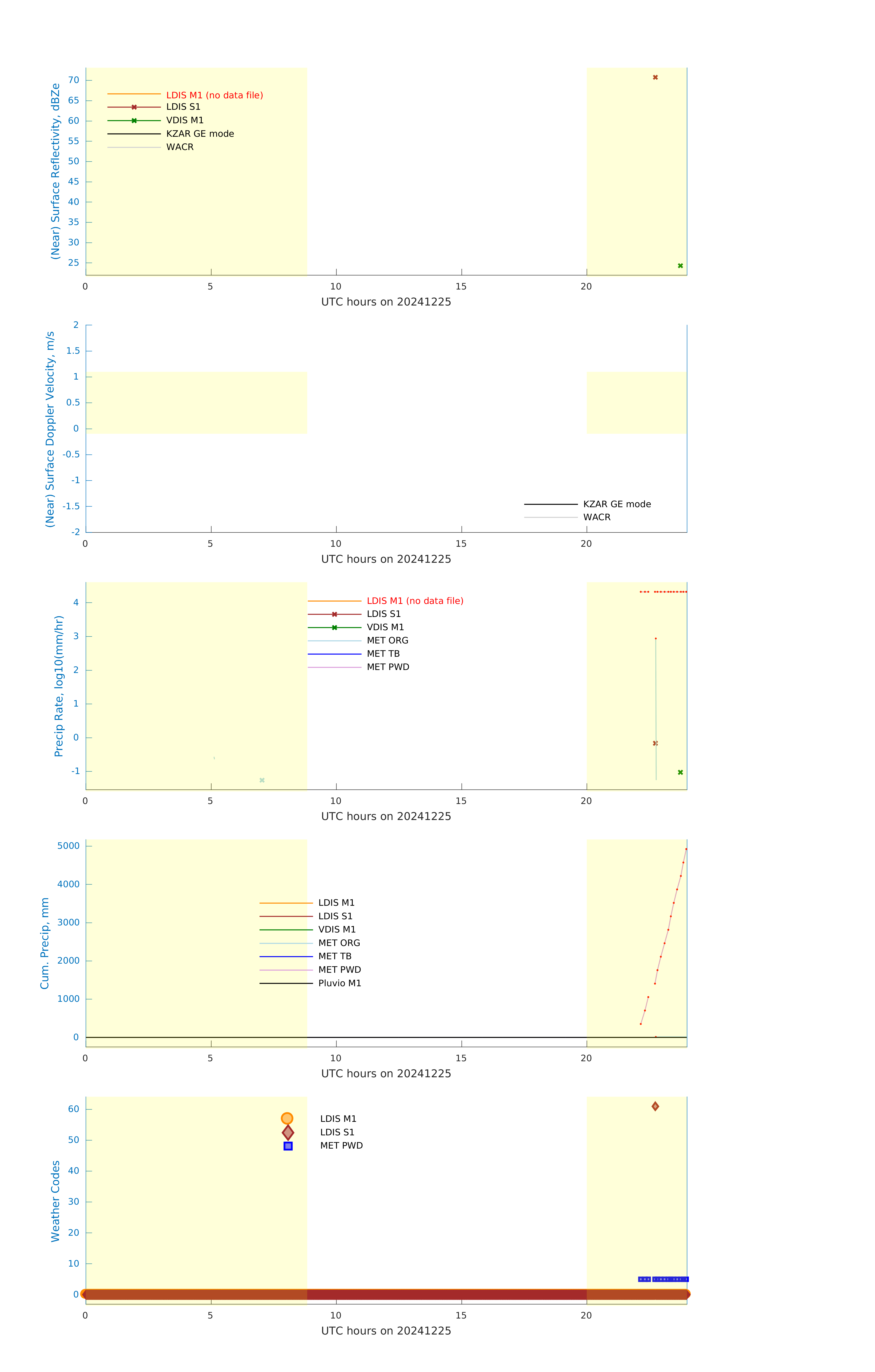 (Near) Surface Reflectivity, dBZe

70
65
60
55
50
45
40
35
30
25

LDIS M1 (no data file)
LDIS S1
VDIS M1
KZAR GE mode
WACR

0 5 10 15 20

UTC hours on 20241225

(Near) Surface Doppler Velocity, m/s

2
1.5
1
0.5
0
-0.5
-1
-1.5
-2

KZAR GE mode
WACR

0 5 10 15 20

UTC hours on 20241225

Precip Rate, log10(mm/hr)

4
3
2
1
0
-1

LDIS M1 (no data file)
LDIS S1
VDIS M1
MET ORG
MET TB
MET PWD

0 5 10 15 20

UTC hours on 20241225

Cum. Precip, mm

5000
4000
3000
2000
1000
0

LDIS M1
LDIS S1
VDIS M1
MET ORG
MET TB
MET PWD
Pluvio M1

0 5 10 15 20

UTC hours on 20241225

Weather Codes

60
50
40
30
20
10
0

LDIS M1
LDIS S1
MET PWD

0 5 10 15 20

UTC hours on 20241225